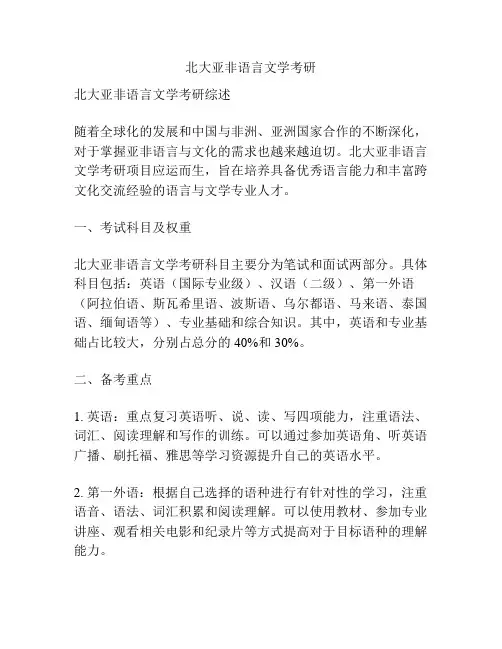 北大亚非语言文学考研

北大亚非语言文学考研综述

随着全球化的发展和中国与非洲、亚洲国家合作的不断深化，对于掌握亚非语言与文化的需求也越来越迫切。北大亚非语言文学考研项目应运而生，旨在培养具备优秀语言能力和丰富跨文化交流经验的语言与文学专业人才。

一、考试科目及权重

北大亚非语言文学考研科目主要分为笔试和面试两部分。具体科目包括：英语（国际专业级）、汉语（二级）、第一外语（阿拉伯语、斯瓦希里语、波斯语、乌尔都语、马来语、泰国语、缅甸语等）、专业基础和综合知识。其中，英语和专业基础占比较大，分别占总分的 40%和 30%。

二、备考重点

1. 英语：重点复习英语听、说、读、写四项能力，注重语法、词汇、阅读理解和写作的训练。可以通过参加英语角、听英语广播、刷托福、雅思等学习资源提升自己的英语水平。

2. 第一外语：根据自己选择的语种进行有针对性的学习，注重语音、语法、词汇积累和阅读理解。可以使用教材、参加专业讲座、观看相关电影和纪录片等方式提高对于目标语种的理解能力。